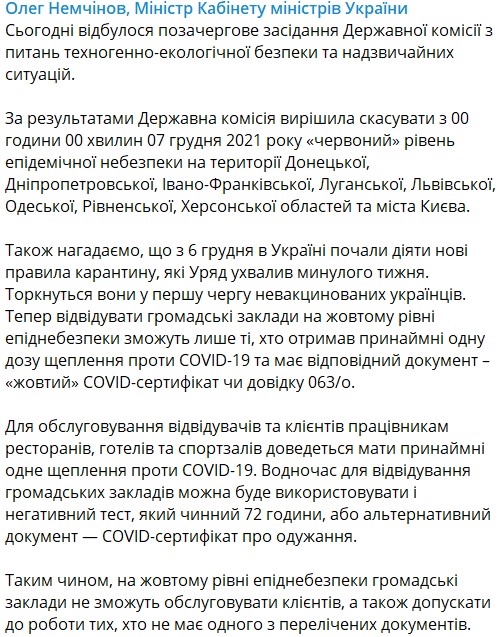 Олег Немчінов, Міністр Кабінету міністрів України
Сьогодні відбулося позачергове засідання Державної комісії з питань техногенно-екологічної безпеки та надзвичайних ситуацій.

За результатами Державна комісія вирішила скасувати з 00 години 00 хвилин 07 грудня 2021 року «червоний» рівень епідемічної небезпеки на території Донецької, Дніпропетровської, Івано-Франківської, Луганської, Львівської, Одеської, Рівненської, Херсонської областей та міста Києва.

Також нагадаємо, що з 6 грудня в Україні почали діяти нові правила карантину, які Уряд ухвалив минулого тижня. Торкнуться вони у першу чергу невакцинованих українців. Тепер відвідувати громадські заклади на жовтому рівні епіднебезпеки зможуть лише ті, хто отримав принаймні одну дозу щеплення проти COVID-19 та має відповідний документ – «жовтий» COVID-сертифікат чи довідку 063/о.

Для обслуговування відвідувачів та клієнтів працівникам ресторанів, готелів та спортзалів доведеться мати принаймні одне щеплення проти COVID-19. Водночас для відвідування громадських закладів можна буде використовувати і негативний тест, який чинний 72 години, або альтернативний документ — COVID-сертифікат про одужання.

Таким чином, на жовтому рівні епіднебезпеки громадські заклади не зможуть обслуговувати клієнтів, а також допускати до роботи тих, хто не має одного з перелічених документів.